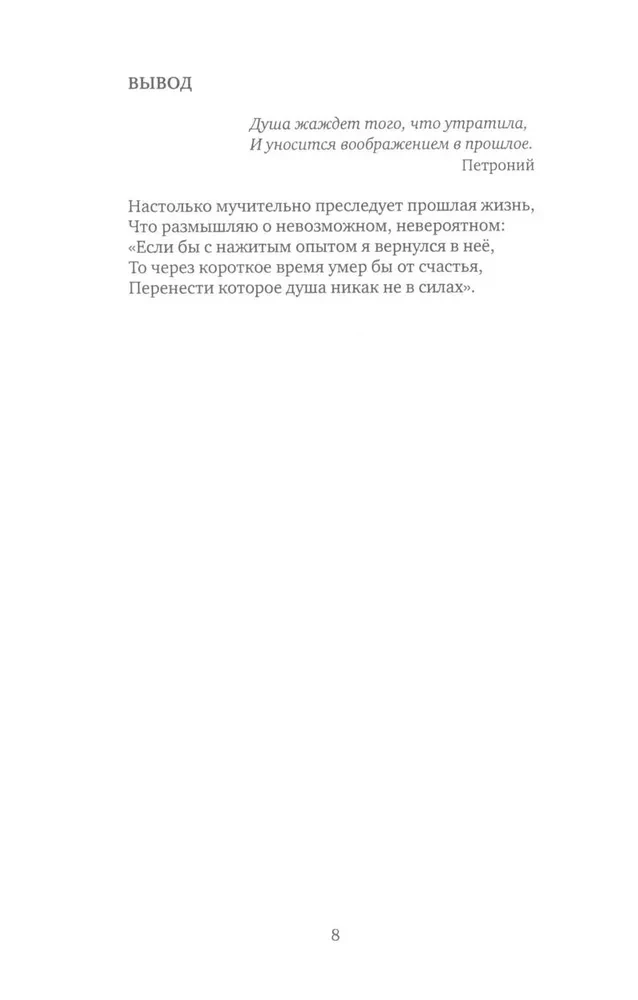 ВЫВОД

Душа жаждет того, что утратила,
И уносится воображением в прошлое.
Петроний

Настолько мучительно преследует прошлая жизнь,
Что размышляю о невозможном, невероятном:
«Если бы с нажитым опытом я вернулся в неё,
То через короткое время умер бы от счастья,
Перенести которое душа никак не в силах».

8